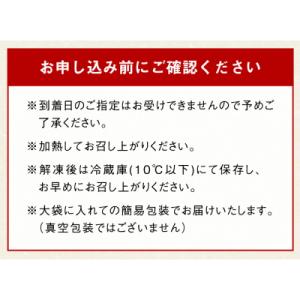 お申し込み前にご確認ください

※到着日のご指定はお受けできませんので予めご了承ください。

※加熱してお召し上がりください。

※解凍後は冷蔵庫(10℃以下)にて保存し、お早めにお召し上がりください。

※大袋に入れての簡易包装でお届けいたします。（真空包装ではございません）